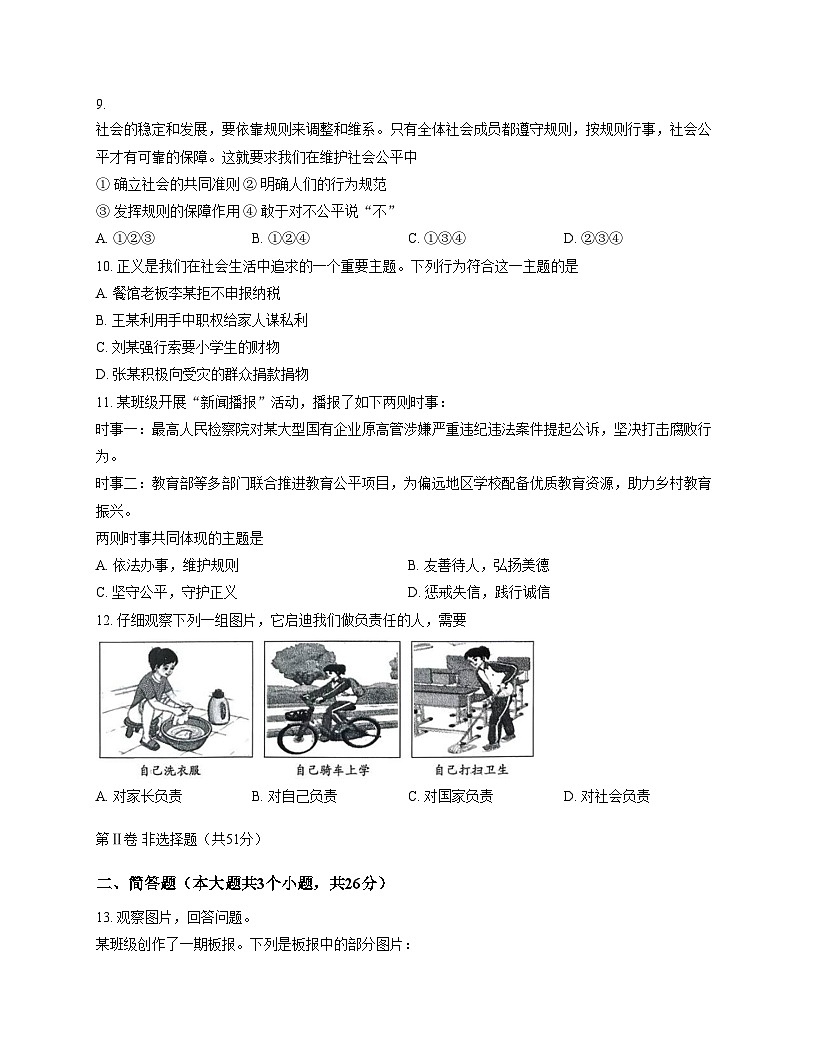 9.
社会的稳定和发展，要依靠规则来调整和维系。只有全体社会成员都遵守规则，按规则行事，社会公平才有可靠的保障。这就要求我们在维护社会公平中
① 确立社会的共同准则 ② 明确人们的行为规范
③ 发挥规则的保障作用 ④ 敢于对不公平说“不”
A. ①②③　B. ①②④　C. ①③④　D. ②③④
10. 正义是我们在社会生活中追求的一个重要主题。下列行为符合这一主题的是
A. 餐馆老板李某拒不申报纳税
B. 王某利用手中职权给家人谋私利
C. 刘某强行索要小学生的财物
D. 张某积极向受灾的群众捐款捐物
11. 某班级开展“新闻播报”活动，播报了如下两则时事：
时事一：最高人民检察院对某大型国有企业原高管涉嫌严重违纪违法案件提起公诉，坚决打击腐败行为。
时事二：教育部等多部门联合推进教育公平项目，为偏远地区学校配备优质教育资源，助力乡村教育振兴。
两则时事共同体现的主题是
A. 依法办事，维护规则　B. 友善待人，弘扬美德
C. 坚守公平，守护正义　D. 惩戒失信，践行诚信
12. 仔细观察下列一组图片，它启迪我们做负责任的人，需要
自己洗衣服　自己骑车上学　自己打扫卫生
A. 对家长负责　B. 对自己负责　C. 对国家负责　D. 对社会负责
第Ⅱ卷 非选择题（共51分）
二、简答题（本大题共3个小题，共26分）
13. 观察图片，回答问题。
某班级创作了一期板报。下列是板报中的部分图片：